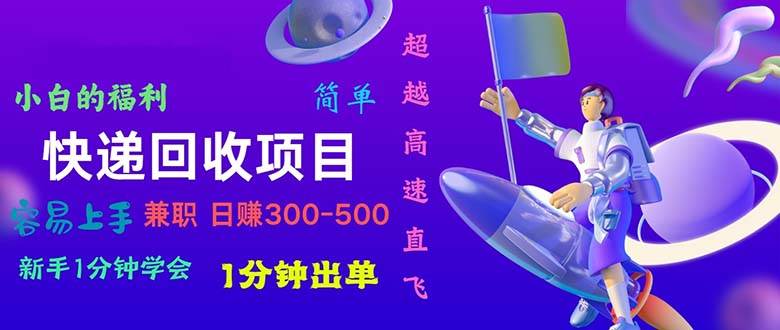 小白的福利

简单

快递回收项目

容易上手 兼职 日赚300-500

新手1分钟学会 1分钟出单

超越高速直飞